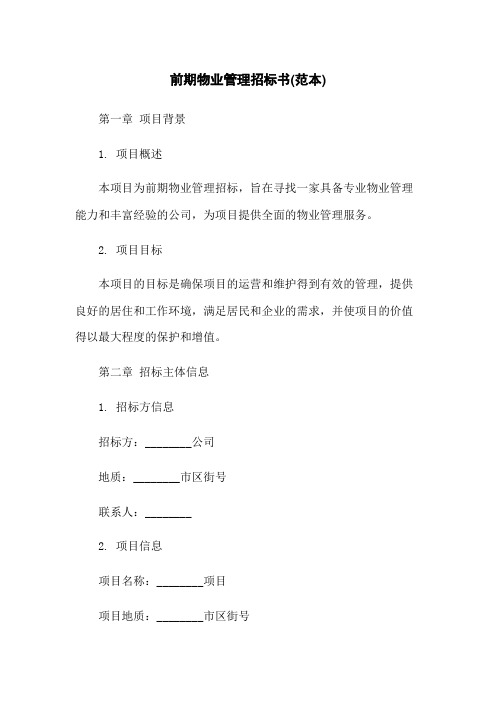 前期物业管理招标书(范本)

第一章 项目背景

1. 项目概述

本项目为前期物业管理招标，旨在寻找一家具备专业物业管理能力和丰富经验的公司，为项目提供全面的物业管理服务。

2. 项目目标

本项目的目标是确保项目的运营和维护得到有效的管理，提供良好的居住和工作环境，满足居民和企业的需求，并使项目的价值得以最大程度的保护和增值。

第二章 招标主体信息

1. 招标方信息

招标方：________公司

地质：________市区街号

联系人：________

2. 项目信息

项目名称：________项目

项目地质：________市区街号